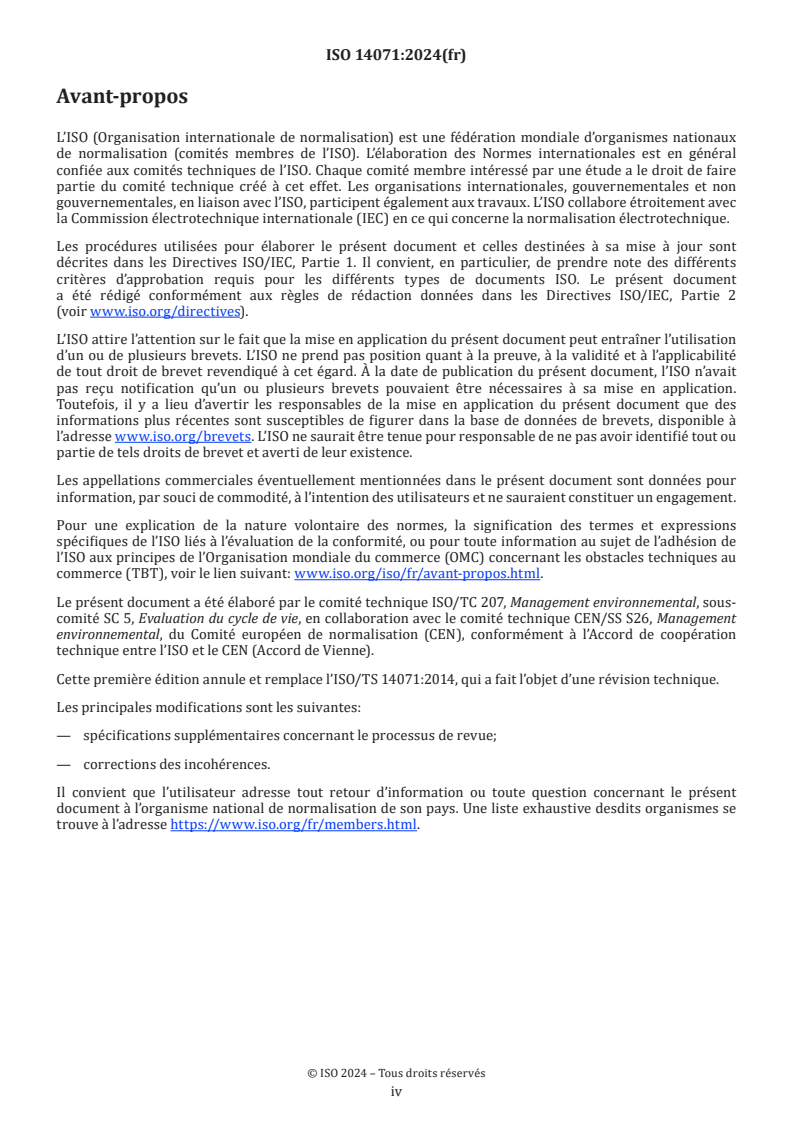 ISO 14071:2024(fr)

Avant-propos

L'ISO (Organisation internationale de normalisation) est une fédération mondiale d'organismes nationaux de normalisation (comités membres de l'ISO). L'élaboration des Normes internationales est en général confiée aux comités techniques de l'ISO. Chaque comité membre intéressé par une étude a le droit de faire partie du comité technique créé à cet effet. Les organisations internationales, gouvernementales et non gouvernementales, en liaison avec l'ISO, participent également aux travaux. L'ISO collabore étroitement avec la Commission électrotechnique internationale (IEC) en ce qui concerne la normalisation électrotechnique.

Les procédures utilisées pour élaborer le présent document et celles destinées à sa mise à jour sont décrites dans les Directives ISO/IEC, Partie 1. Il convient, en particulier, de prendre note des différents critères d'approbation requis pour les différents types de documents ISO. Le présent document a été rédigé conformément aux règles de rédaction données dans les Directives ISO/IEC, Partie 2 (voir www.iso.org/directives).

L'ISO attire l'attention sur le fait que la mise en application du présent document peut entraîner l'utilisation d'un ou de plusieurs brevets. L'ISO ne prend pas position quant à la preuve, à la validité et à l'applicabilité de tout droit de brevet revendiqué à cet égard. À la date de publication du présent document, l'ISO n'avait pas reçu notification qu'un ou plusieurs brevets pouvaient être nécessaires à sa mise en application. Toutefois, il y a lieu d'avertir les responsables de la mise en application du présent document que des informations plus récentes sont susceptibles de figurer dans la base de données de brevets, disponible à l'adresse www.iso.org/brevets. L'ISO ne saurait être tenue pour responsable de ne pas avoir identifié tout ou partie de tels droits de brevet et averti de leur existence.

Les appellations commerciales éventuellement mentionnées dans le présent document sont données pour information, par souci de commodité, à l'intention des utilisateurs et ne sauraient constituer un engagement.

Pour une explication de la nature volontaire des normes, la signification des termes et expressions spécifiques de l'ISO liés à l'évaluation de la conformité, ou pour toute information au sujet de l'adhésion de l'ISO aux principes de l'Organisation mondiale du commerce (OMC) concernant les obstacles techniques au commerce (TBT), voir le lien suivant: www.iso.org/iso/fr/avant-propos.html.

Le présent document a été élaboré par le comité technique ISO/TC 207, Management environnemental, sous-comité SC 5, Evaluation du cycle de vie, en collaboration avec le comité technique CEN/SS S26, Management environnemental, du Comité européen de normalisation (CEN), conformément à l'Accord de coopération technique entre l'ISO et le CEN (Accord de Vienne).

Cette première édition annule et remplace l'ISO/TS 14071:2014, qui a fait l'objet d'une révision technique.

Les principales modifications sont les suivantes:

— spécifications supplémentaires concernant le processus de revue;

— corrections des incohérences.

Il convient que l'utilisateur adresse tout retour d'information ou toute question concernant le présent document à l'organisme national de normalisation de son pays. Une liste exhaustive desdits organismes se trouve à l'adresse https://www.iso.org/fr/members.html.

© ISO 2024 – Tous droits réservés
iv